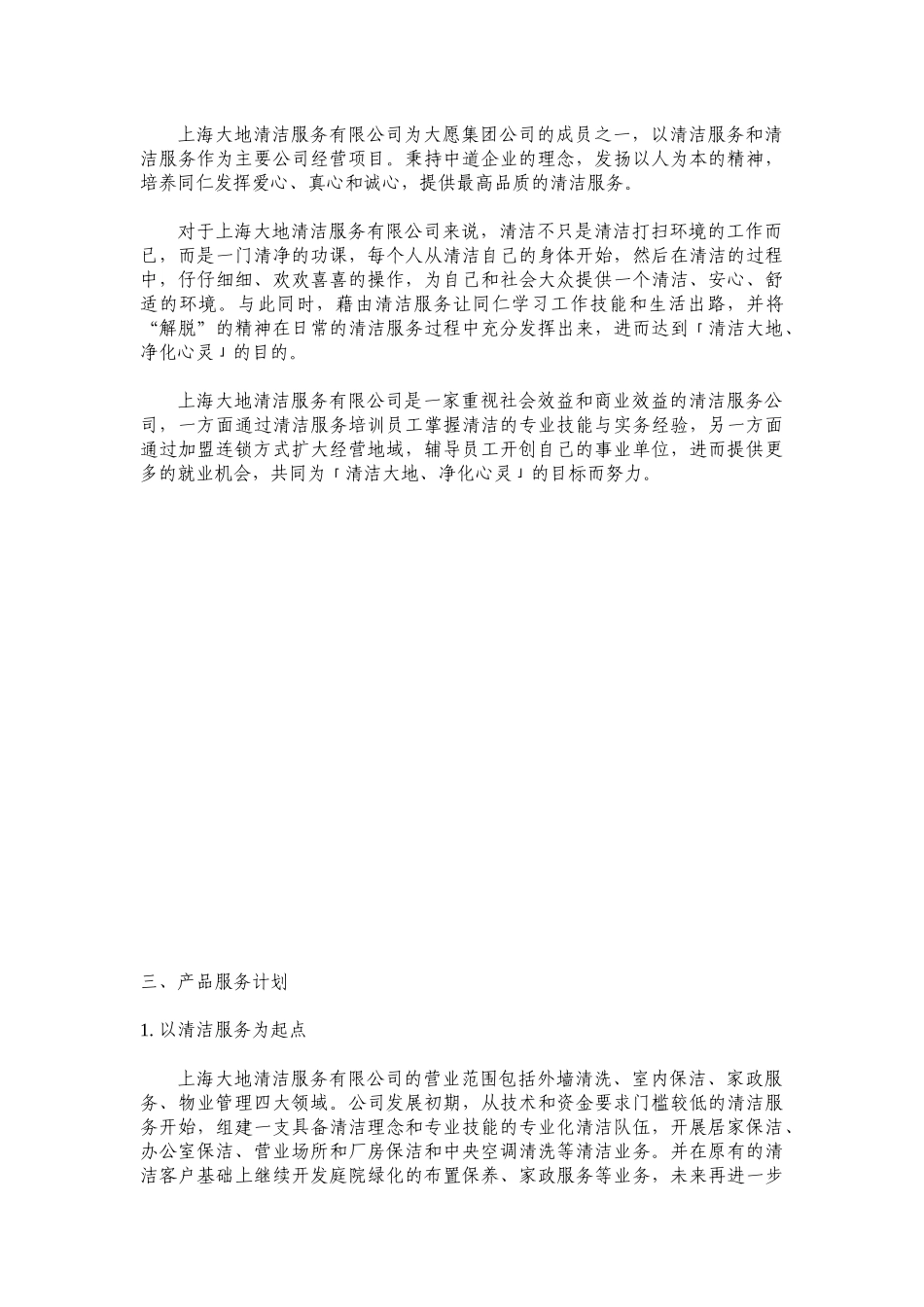 上海大地清洁服务有限公司为大愿集团公司的成员之一，以清洁服务和清洁服务作为主要公司经营项目。秉持中道企业的理念，发扬以人为本的精神，培养同仁发挥爱心、真心和诚心，提供最高品质的清洁服务。

对于上海大地清洁服务有限公司来说，清洁不只是清洁打扫环境的工作而已，而是一门清净的功课，每个人从清洁自己的身体开始，然后在清洁的过程中，仔仔细细、欢欢喜喜的操作，为自己和社会大众提供一个清洁、安心、舒适的环境。与此同时，藉由清洁服务让同仁学习工作技能和生活出路，并将“解脱”的精神在日常的清洁服务过程中充分发挥出来，进而达到「清洁大地、净化心灵」的目的。

上海大地清洁服务有限公司是一家重视社会效益和商业效益的清洁服务公司，一方面通过清洁服务培训员工掌握清洁的专业技能与实务经验，另一方面通过加盟连锁方式扩大经营地域，辅导员工开创自己的事业单位，进而提供更多的就业机会，共同为「清洁大地、净化心灵」的目标而努力。

三、产品服务计划

1. 以清洁服务为起点

上海大地清洁服务有限公司的营业范围包括外墙清洗、室内保洁、家政服务、物业管理四大领域。公司发展初期，从技术和资金要求门槛较低的清洁服务开始，组建一支具备清洁理念和专业技能的专业化清洁队伍，开展居家保洁、办公室保洁、营业场所和厂房保洁和中央空调清洗等清洁业务。并在原有的清洁客户基础上继续开发庭院绿化的布置保养、家政服务等业务，未来再进一步